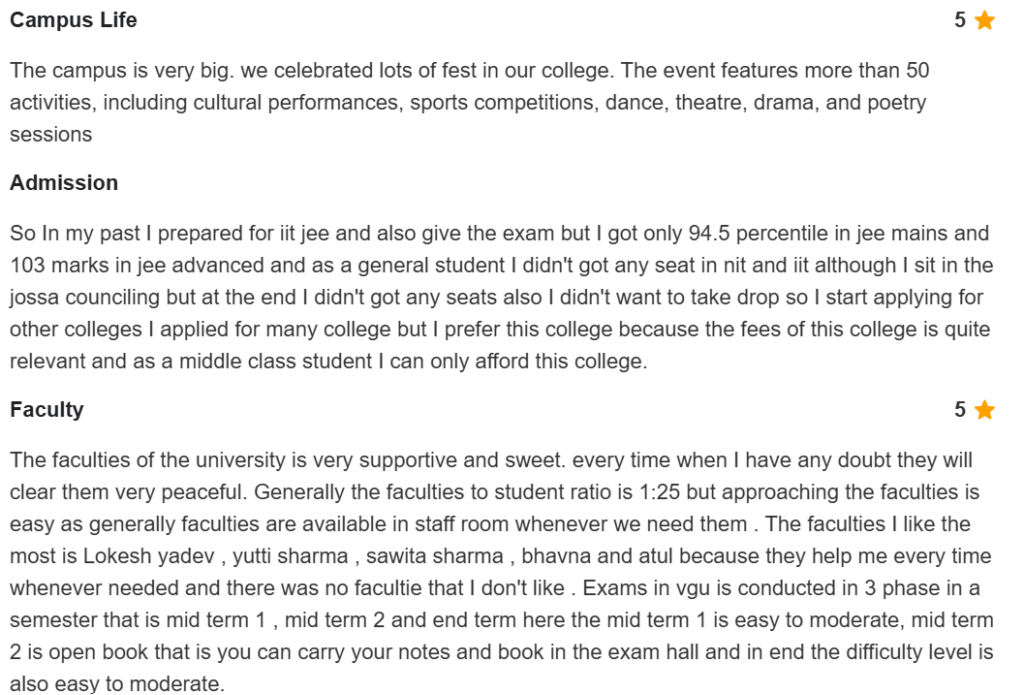 Campus Life 5

The campus is very big. we celebrated lots of fest in our college. The event features more than 50 activities, including cultural performances, sports competitions, dance, theatre, drama, and poetry sessions

Admission

So In my past I prepared for iit jee and also give the exam but I got only 94.5 percentile in jee mains and 103 marks in jee advanced and as a general student I didn't got any seat in nit and iit although I sit in the jossa counciling but at the end I didn't got any seats also I didn't want to take drop so I start applying for other colleges I applied for many college but I prefer this college because the fees of this college is quite relevant and as a middle class student I can only afford this college.

Faculty 5

The faculties of the university is very supportive and sweet. every time when I have any doubt they will clear them very peaceful. Generally the faculties to student ratio is 1:25 but approaching the faculties is easy as generally faculties are available in staff room whenever we need them . The faculties I like the most is Lokesh yadev , yutti sharma , sawita sharma , bhavna and atul because they help me every time whenever needed and there was no facultie that I don't like . Exams in vgu is conducted in 3 phase in a semester that is mid term 1 , mid term 2 and end term here the mid term 1 is easy to moderate, mid term 2 is open book that is you can carry your notes and book in the exam hall and in end the difficulty level is also easy to moderate.